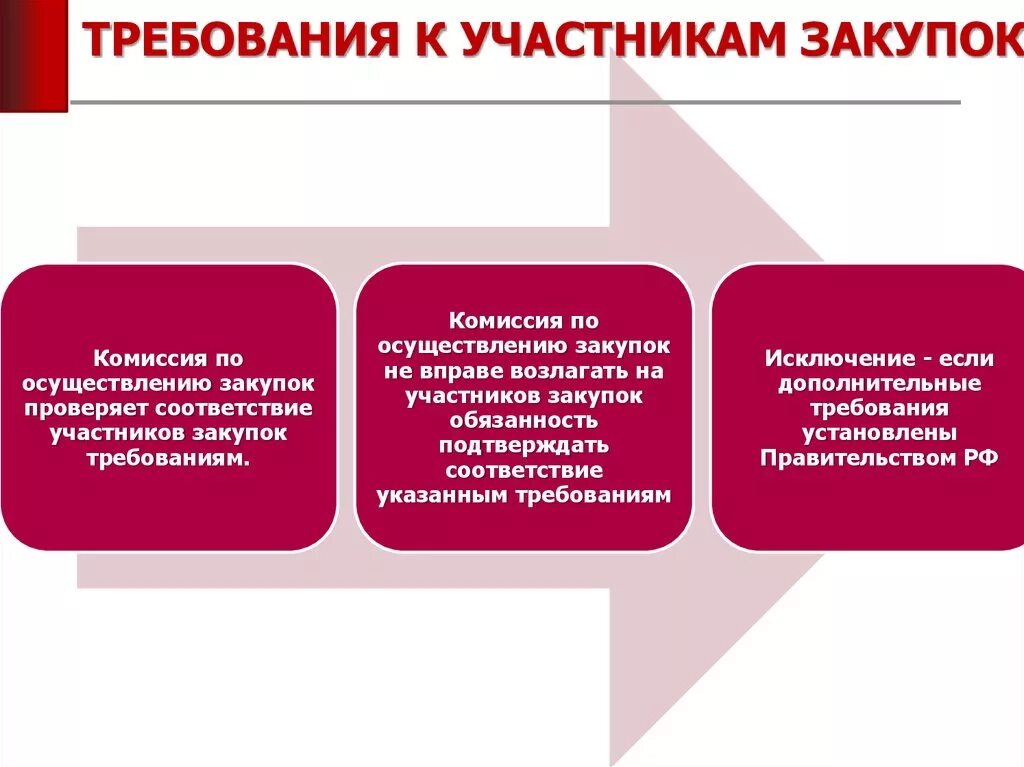 ТРЕБОВАНИЯ К УЧАСТНИКАМ ЗАКУПОК

Комиссия по осуществлению закупок проверяет соответствие участников закупок требованиям.

Комиссия по осуществлению закупок не вправе возлагать на участников закупок обязанность подтверждать соответствие указанным требованиям

Исключение - если дополнительные требования установлены Правительством РФ